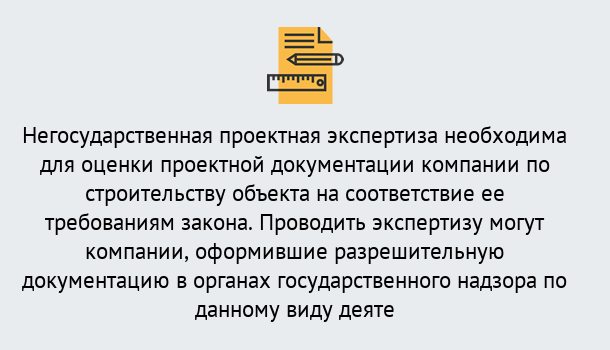 Негосударственная проектная экспертиза необходима для оценки проектной документации компании по строительству объекта на соответствие ее требованиям закона. Проводить экспертизу могут компании, оформившие разрешительную документацию в органах государственного надзора по данному виду деяте